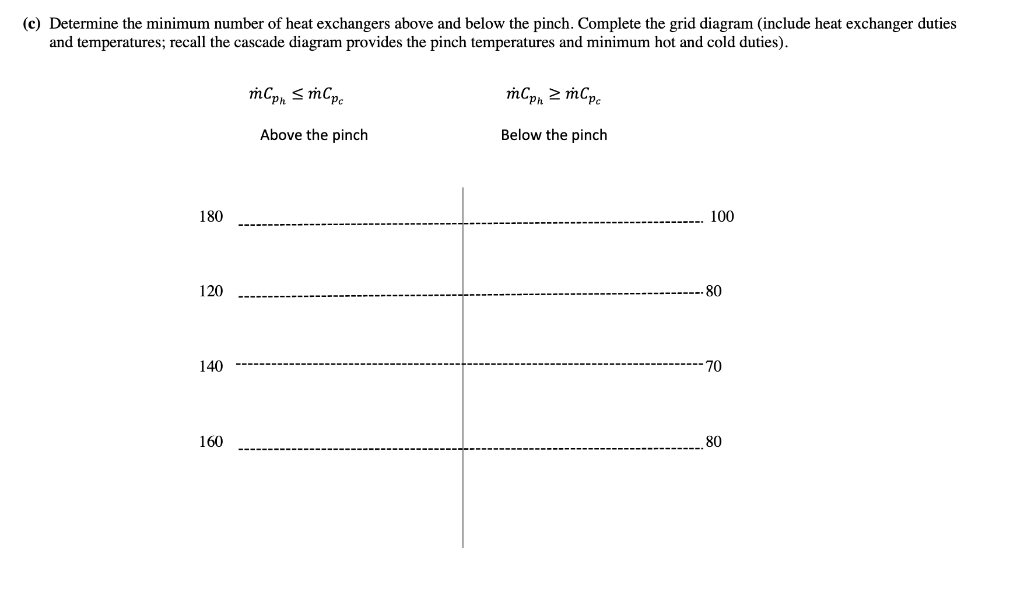 (c) Determine the minimum number of heat exchangers above and below the pinch. Complete the grid diagram (include heat exchanger duties and temperatures; recall the cascade diagram provides the pinch temperatures and minimum hot and cold duties).

$\dot{m}C_{p_h} \leq \dot{m}C_{p_c}$

Above the pinch

$\dot{m}C_{p_h} \geq \dot{m}C_{p_c}$

Below the pinch

180

100

120

80

140

70

160

80